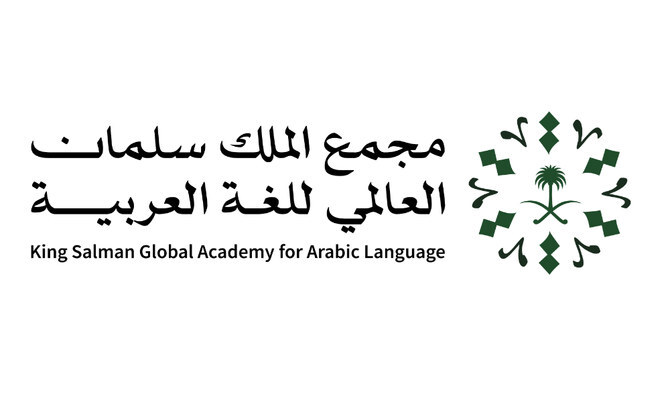 مجمع الملك سلمان
العالمي للغة العربية
King Salman Global Academy for Arabic Language